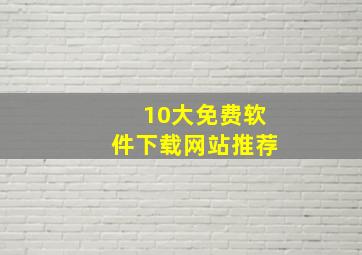 10大免费软件下载网站推荐